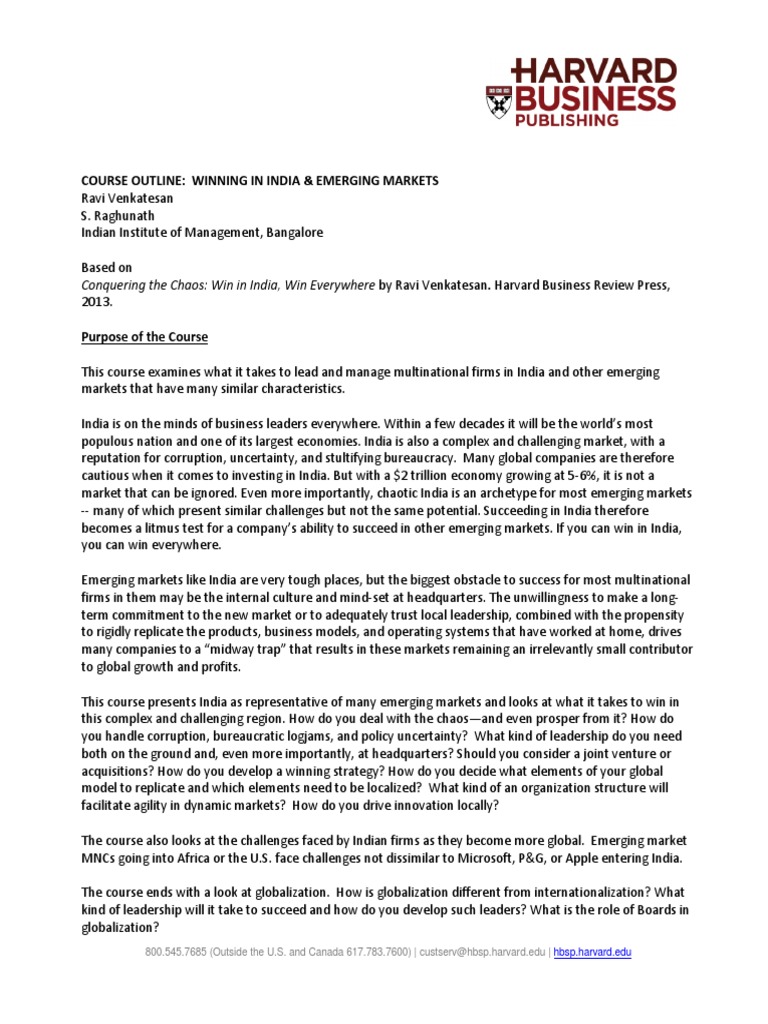 HARVARD BUSINESS PUBLISHING

COURSE OUTLINE: WINNING IN INDIA & EMERGING MARKETS
Ravi Venkatesan
S. Raghunath
Indian Institute of Management, Bangalore

Based on
Conquering the Chaos: Win in India, Win Everywhere by Ravi Venkatesan. Harvard Business Review Press, 2013.

Purpose of the Course

This course examines what it takes to lead and manage multinational firms in India and other emerging markets that have many similar characteristics.

India is on the minds of business leaders everywhere. Within a few decades it will be the world's most populous nation and one of its largest economies. India is also a complex and challenging market, with a reputation for corruption, uncertainty, and stultifying bureaucracy. Many global companies are therefore cautious when it comes to investing in India. But with a $2 trillion economy growing at 5-6%, it is not a market that can be ignored. Even more importantly, chaotic India is an archetype for most emerging markets -- many of which present similar challenges but not the same potential. Succeeding in India therefore becomes a litmus test for a company's ability to succeed in other emerging markets. If you can win in India, you can win everywhere.

Emerging markets like India are very tough places, but the biggest obstacle to success for most multinational firms in them may be the internal culture and mind-set at headquarters. The unwillingness to make a long-term commitment to the new market or to adequately trust local leadership, combined with the propensity to rigidly replicate the products, business models, and operating systems that have worked at home, drives many companies to a "midway trap" that results in these markets remaining an irrelevantly small contributor to global growth and profits.

This course presents India as representative of many emerging markets and looks at what it takes to win in this complex and challenging region. How do you deal with the chaos—and even prosper from it? How do you handle corruption, bureaucratic logjams, and policy uncertainty? What kind of leadership do you need both on the ground and, even more importantly, at headquarters? Should you consider a joint venture or acquisitions? How do you develop a winning strategy? How do you decide what elements of your global model to replicate and which elements need to be localized? What kind of an organization structure will facilitate agility in dynamic markets? How do you drive innovation locally?

The course also looks at the challenges faced by Indian firms as they become more global. Emerging market MNCs going into Africa or the U.S. face challenges not dissimilar to Microsoft, P&G, or Apple entering India.

The course ends with a look at globalization. How is globalization different from internationalization? What kind of leadership will it take to succeed and how do you develop such leaders? What is the role of Boards in globalization?

800.545.7685 (Outside the U.S. and Canada 617.783.7600) | custserv@hbsp.harvard.edu | hbsp.harvard.edu